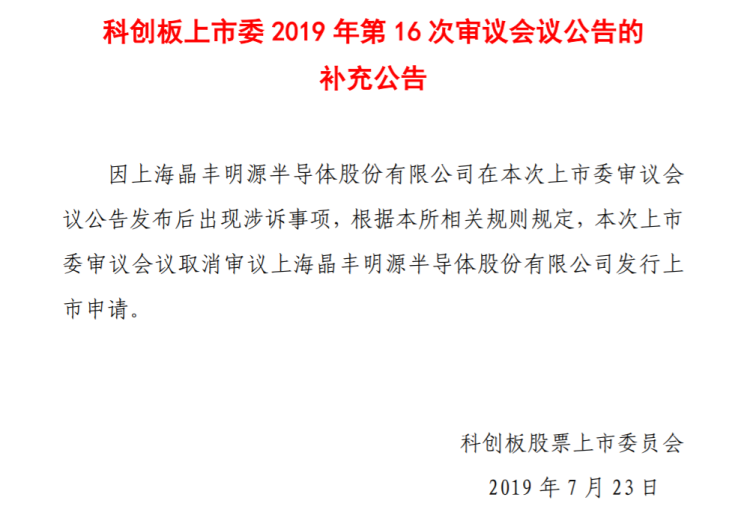 科创板上市委2019年第16次审议会议公告的
补充公告

因上海晶丰明源半导体股份有限公司在本次上市委审议会议公告发布后出现涉诉事项，根据本所相关规则规定，本次上市委审议会议取消审议上海晶丰明源半导体股份有限公司发行上市申请。

科创板股票上市委员会
2019年7月23日